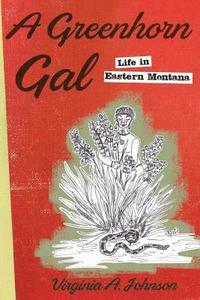 A Greenhorn Gal

Life in Eastern Montana

Virginia A. Johnson